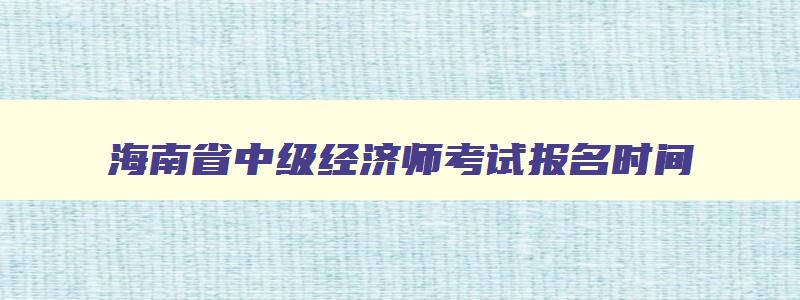 海南省中级经济师考试报名时间